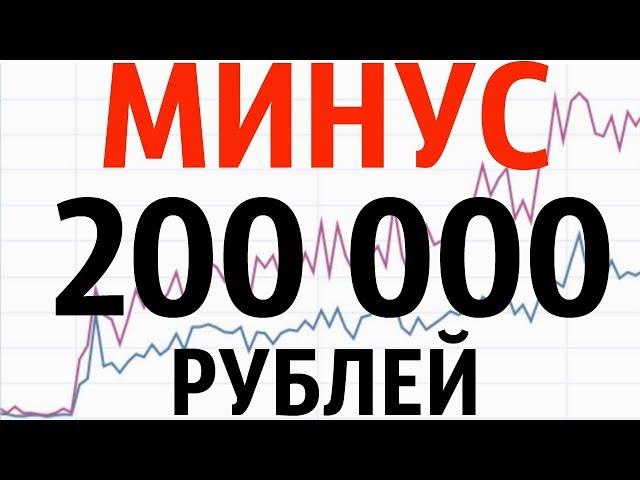 МИНУС
200 000
РУБЛЕЙ